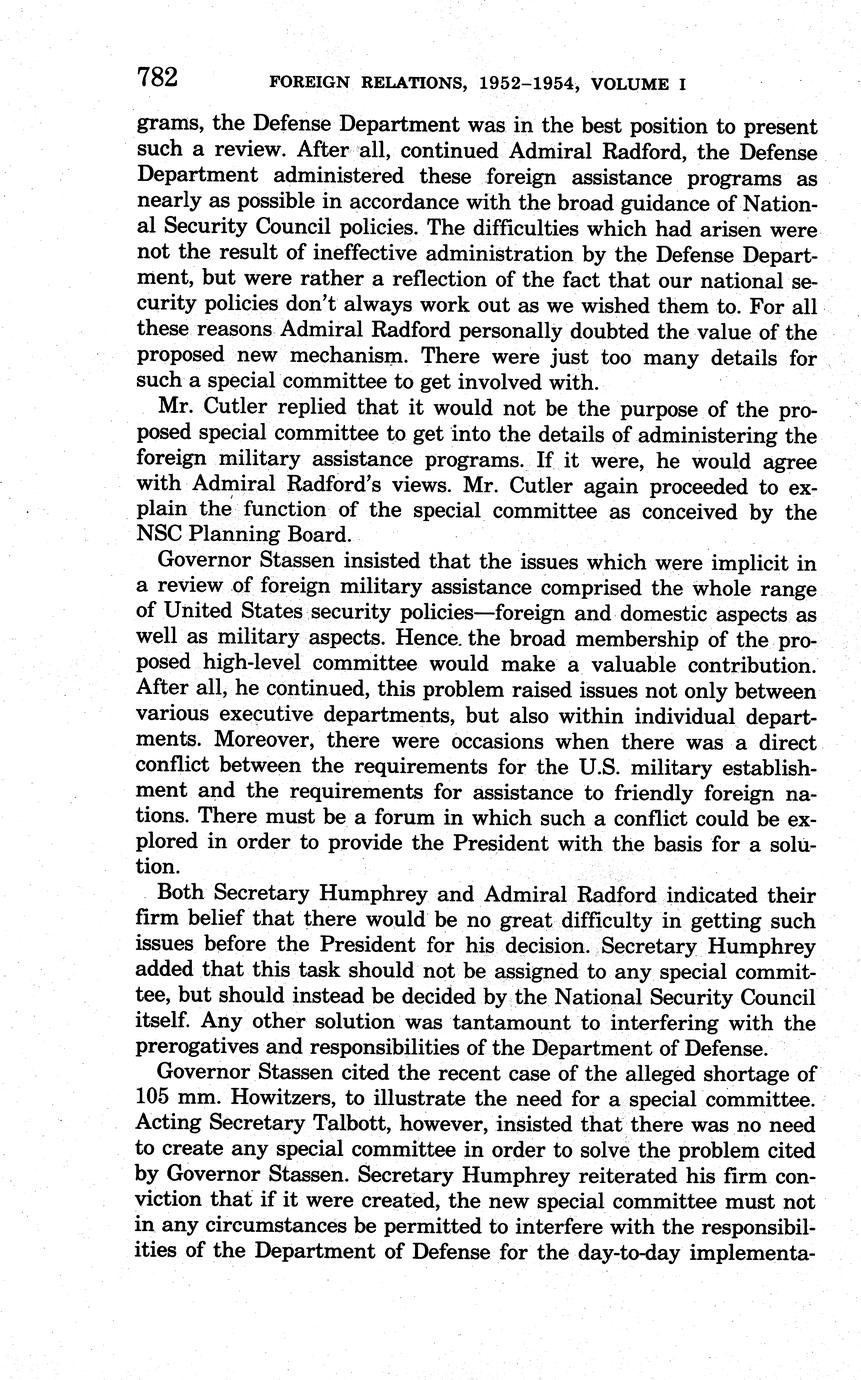 782 FOREIGN RELATIONS, 1952–1954, VOLUME I

grams, the Defense Department was in the best position to present such a review. After all, continued Admiral Radford, the Defense Department administered these foreign assistance programs as nearly as possible in accordance with the broad guidance of National Security Council policies. The difficulties which had arisen were not the result of ineffective administration by the Defense Department, but were rather a reflection of the fact that our national security policies don't always work out as we wished them to. For all these reasons Admiral Radford personally doubted the value of the proposed new mechanism. There were just too many details for such a special committee to get involved with.

Mr. Cutler replied that it would not be the purpose of the proposed special committee to get into the details of administering the foreign military assistance programs. If it were, he would agree with Admiral Radford's views. Mr. Cutler again proceeded to explain the function of the special committee as conceived by the NSC Planning Board.

Governor Stassen insisted that the issues which were implicit in a review of foreign military assistance comprised the whole range of United States security policies—foreign and domestic aspects as well as military aspects. Hence the broad membership of the proposed high-level committee would make a valuable contribution. After all, he continued, this problem raised issues not only between various executive departments, but also within individual departments. Moreover, there were occasions when there was a direct conflict between the requirements for the U.S. military establishment and the requirements for assistance to friendly foreign nations. There must be a forum in which such a conflict could be explored in order to provide the President with the basis for a solution.

Both Secretary Humphrey and Admiral Radford indicated their firm belief that there would be no great difficulty in getting such issues before the President for his decision. Secretary Humphrey added that this task should not be assigned to any special committee, but should instead be decided by the National Security Council itself. Any other solution was tantamount to interfering with the prerogatives and responsibilities of the Department of Defense.

Governor Stassen cited the recent case of the alleged shortage of 105 mm. Howitzers, to illustrate the need for a special committee. Acting Secretary Talbott, however, insisted that there was no need to create any special committee in order to solve the problem cited by Governor Stassen. Secretary Humphrey reiterated his firm conviction that if it were created, the new special committee must not in any circumstances be permitted to interfere with the responsibilities of the Department of Defense for the day-to-day implementa-